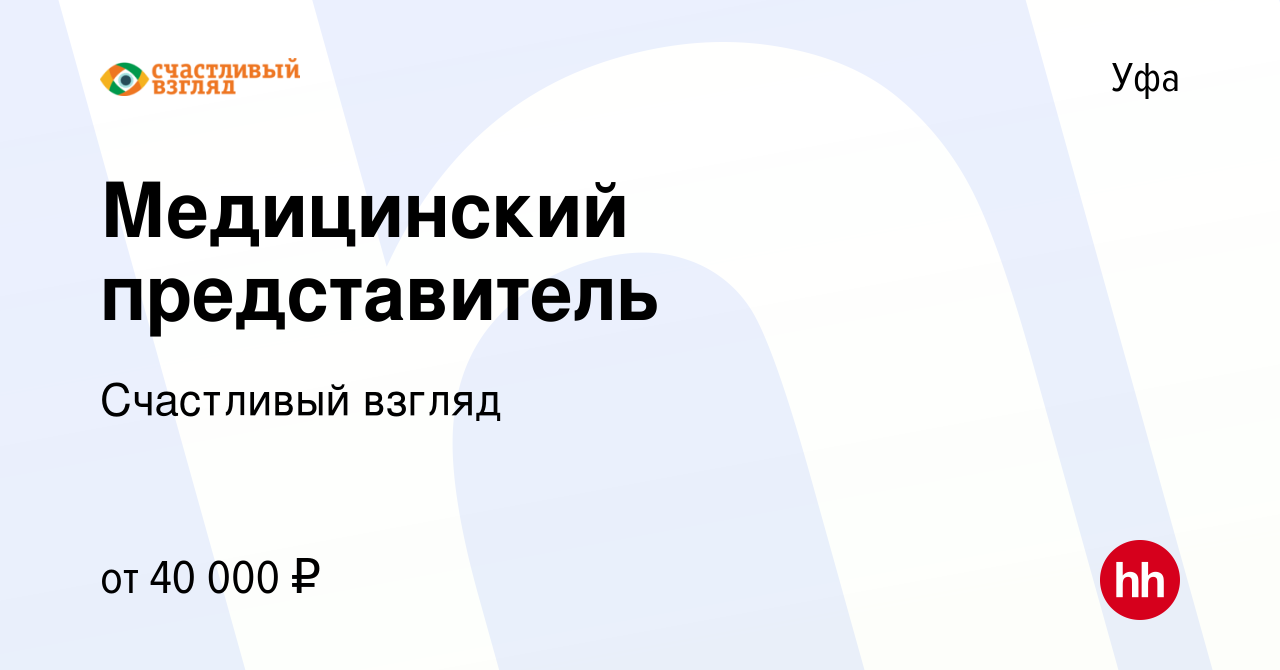 СЧАСТЛИВЫЙ ВЗГЛЯД

Уфа

Медицинский представитель

Счастливый взгляд

от 40 000 ₽

hh